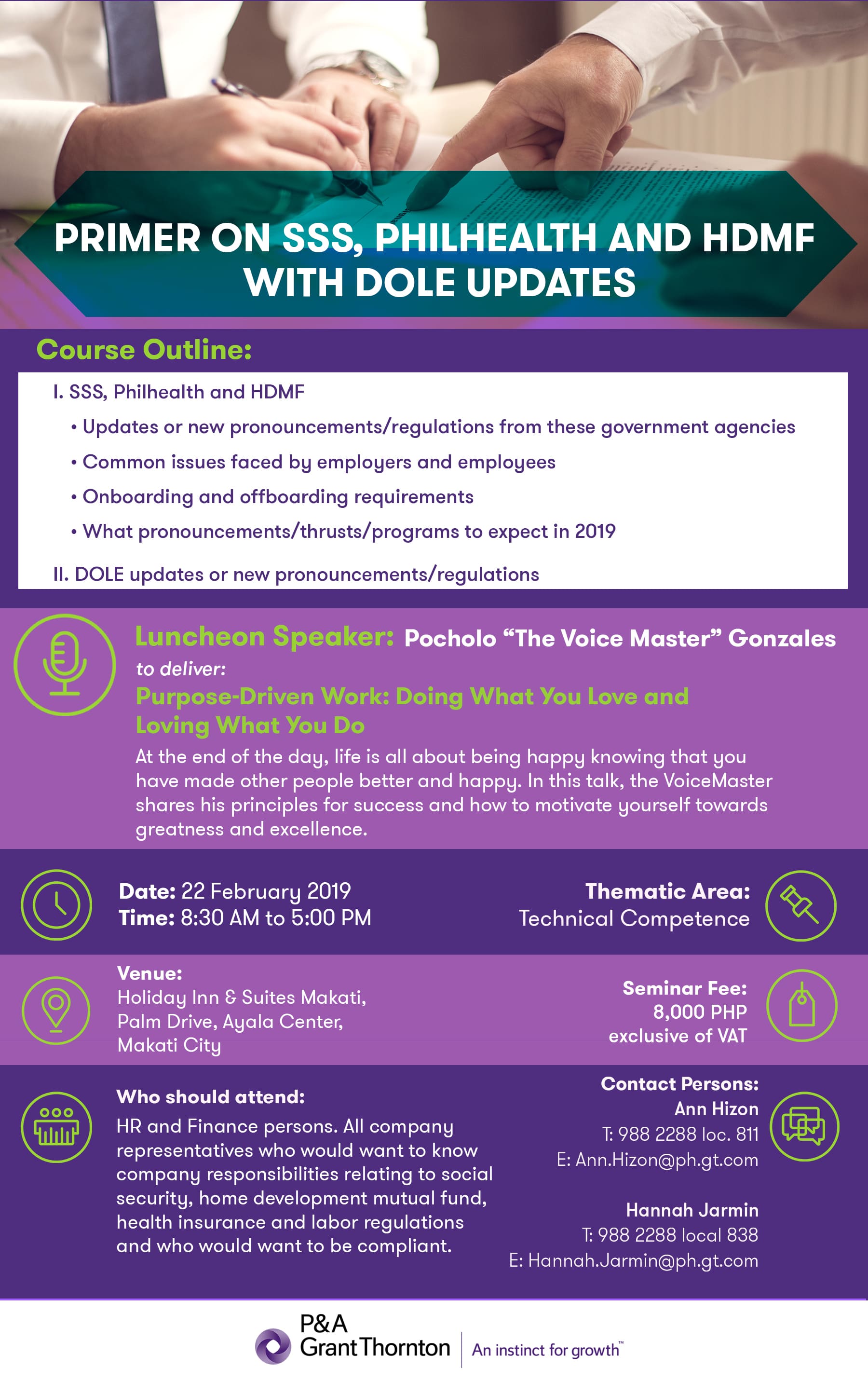 PRIMER ON SSS, PHILHEALTH AND HDMF WITH DOLE UPDATES

Course Outline:

I. SSS, Philhealth and HDMF
• Updates or new pronouncements/regulations from these government agencies
• Common issues faced by employers and employees
• Onboarding and offboarding requirements
• What pronouncements/thrusts/programs to expect in 2019

II. DOLE updates or new pronouncements/regulations

Luncheon Speaker: Pocholo "The Voice Master" Gonzales
to deliver:
Purpose-Driven Work: Doing What You Love and Loving What You Do

At the end of the day, life is all about being happy knowing that you have made other people better and happy. In this talk, the VoiceMaster shares his principles for success and how to motivate yourself towards greatness and excellence.

Date: 22 February 2019
Time: 8:30 AM to 5:00 PM

Thematic Area:
Technical Competence

Venue:
Holiday Inn & Suites Makati,
Palm Drive, Ayala Center,
Makati City

Seminar Fee:
8,000 PHP
exclusive of VAT

Who should attend:
HR and Finance persons. All company representatives who would want to know company responsibilities relating to social security, home development mutual fund, health insurance and labor regulations and who would want to be compliant.

Contact Persons:
Ann Hizon
T: 988 2288 loc. 811
E: Ann.Hizon@ph.gt.com

Hannah Jarmin
T: 988 2288 local 838
E: Hannah.Jarmin@ph.gt.com

P&A
Grant Thornton
An instinct for growth™